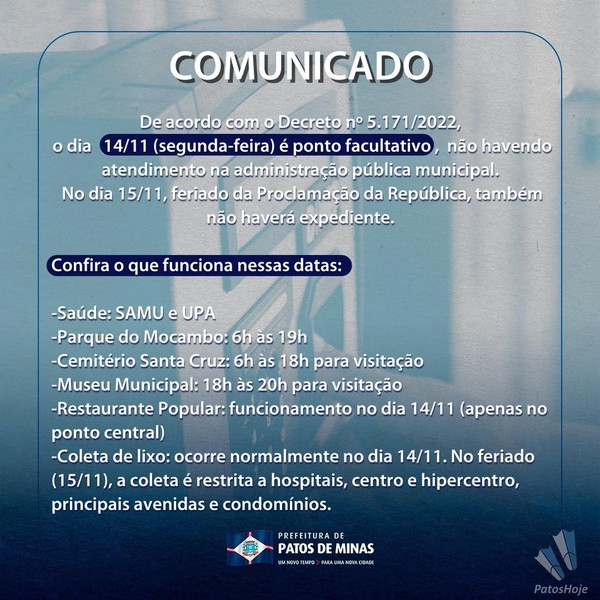 COMUNICADO

De acordo com o Decreto nº 5.171/2022, o dia 14/11 (segunda-feira) é ponto facultativo, não havendo atendimento na administração pública municipal. No dia 15/11, feriado da Proclamação da República, também não haverá expediente.

Confira o que funciona nessas datas:

-Saúde: SAMU e UPA
-Parque do Mocambo: 6h às 19h
-Cemitério Santa Cruz: 6h às 18h para visitação
-Museu Municipal: 18h às 20h para visitação
-Restaurante Popular: funcionamento no dia 14/11 (apenas no ponto central)
-Coleta de lixo: ocorre normalmente no dia 14/11. No feriado (15/11), a coleta é restrita a hospitais, centro e hipercentro, principais avenidas e condomínios.

PREFEITURA DE
PATOS DE MINAS
UM NOVO TEMPO > PARA UMA NOVA CIDADE

PatosHoje